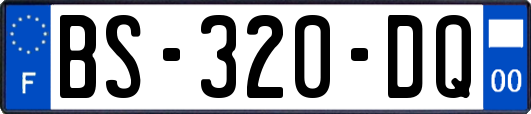 F

BS-320-DQ

00